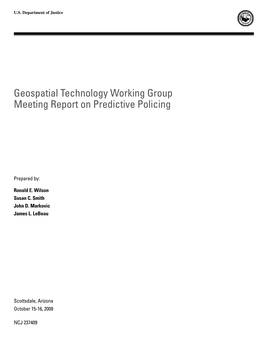 U.S. Department of Justice

Geospatial Technology Working Group Meeting Report on Predictive Policing

Prepared by:

Ronald E. Wilson
Susan C. Smith
John D. Markovic
James L. LeBeau

Scottsdale, Arizona
October 15-16, 2009

NCJ 237409